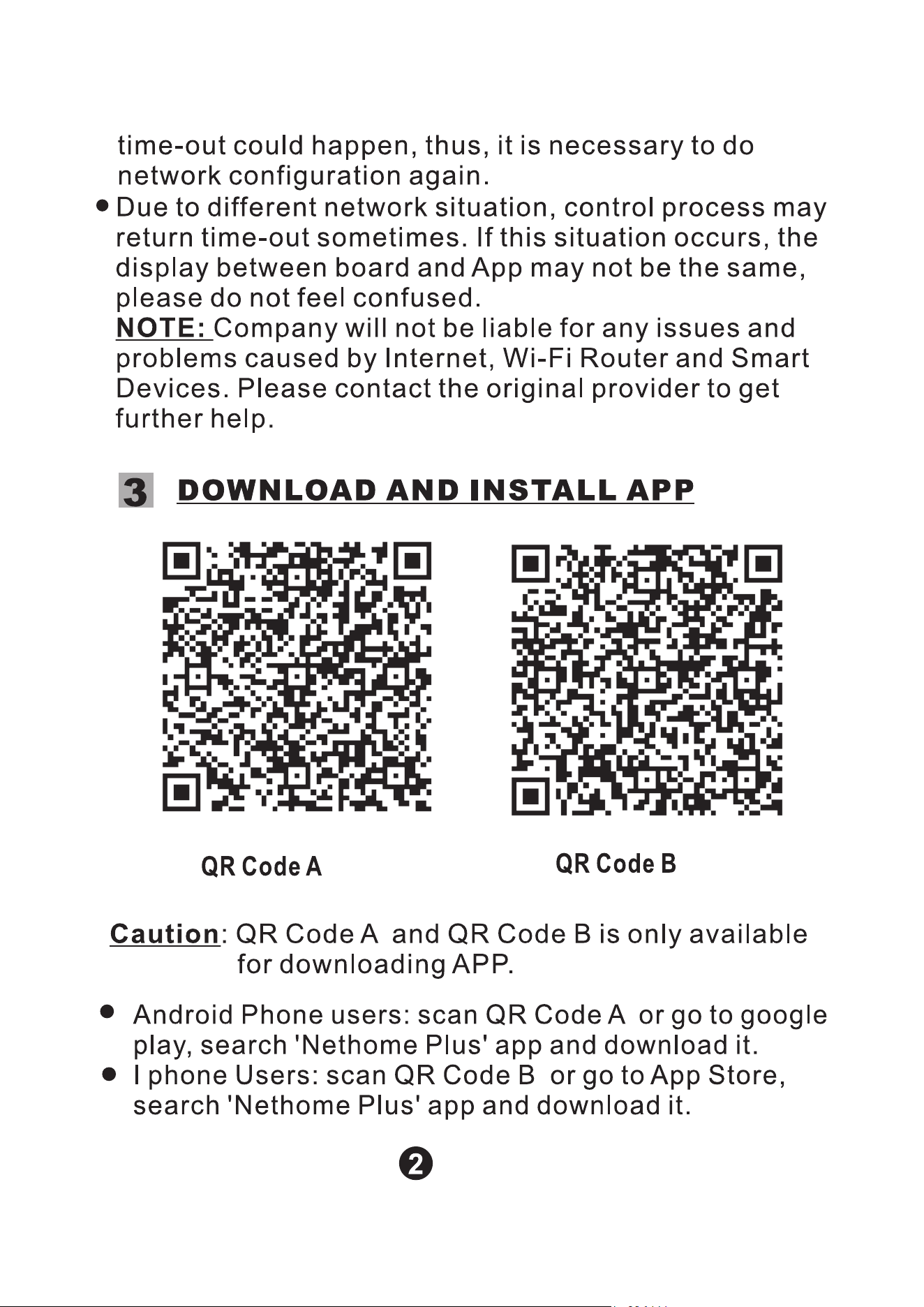 time-out could happen, thus, it is necessary to do network configuration again.

● Due to different network situation, control process may return time-out sometimes. If this situation occurs, the display between board and App may not be the same, please do not feel confused.
NOTE: Company will not be liable for any issues and problems caused by Internet, Wi-Fi Router and Smart Devices. Please contact the original provider to get further help.

3 DOWNLOAD AND INSTALL APP

QR Code A

QR Code B

Caution: QR Code A and QR Code B is only available for downloading APP.

● Android Phone users: scan QR Code A or go to google play, search 'Nethome Plus' app and download it.
● I phone Users: scan QR Code B or go to App Store, search 'Nethome Plus' app and download it.

2